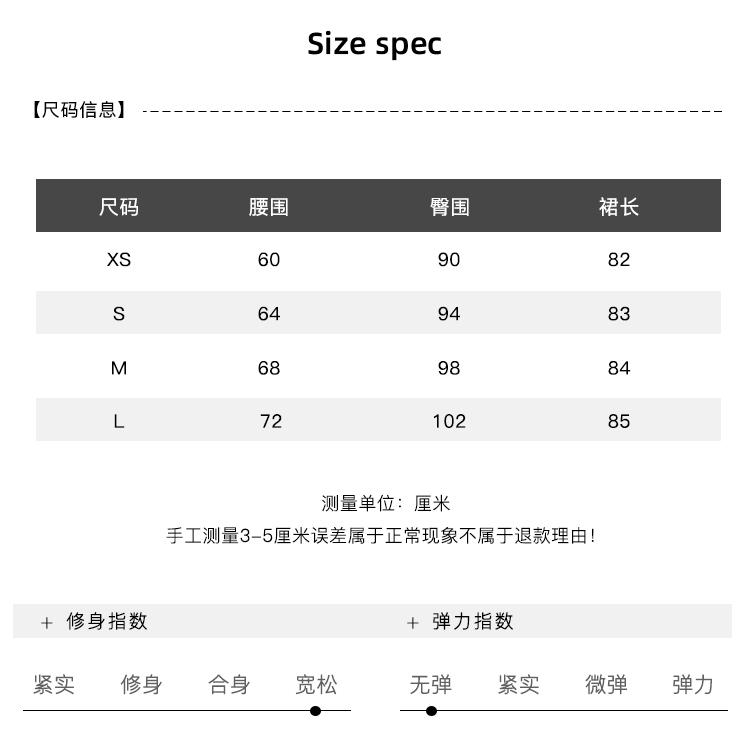 Size spec

【尺码信息】

| 尺码 | 腰围 | 臀围 | 裙长 |
|---|---|---|---|
| XS | 60 | 90 | 82 |
| S | 64 | 94 | 83 |
| M | 68 | 98 | 84 |
| L | 72 | 102 | 85 |

测量单位：厘米
手工测量3-5厘米误差属于正常现象不属于退款理由！

+ 修身指数

紧实 修身 合身 宽松

+ 弹力指数

无弹 紧实 微弹 弹力